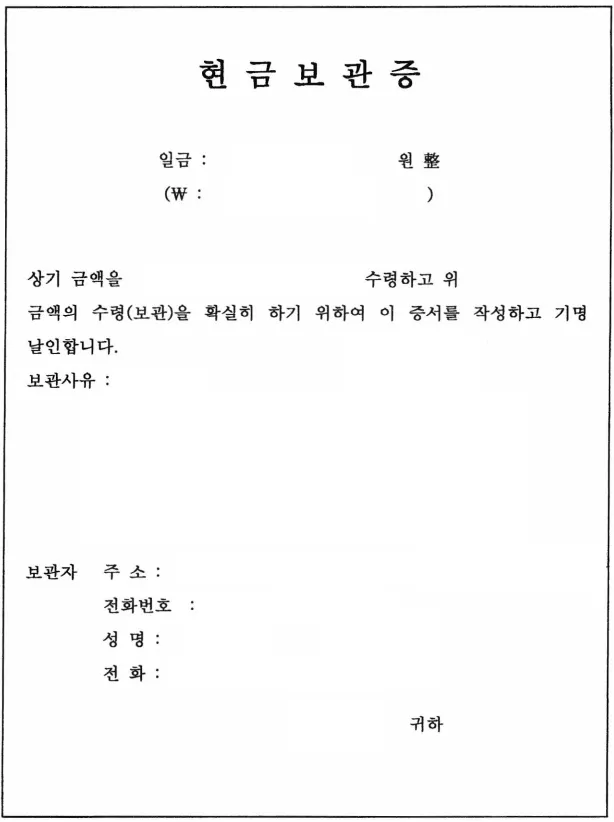 현 금 보 관 증

일금 : 원 整
(₩ : )

상기 금액을 수령하고 위 금액의 수령(보관)을 확실히 하기 위하여 이 증서를 작성하고 기명 날인합니다.

보관사유 :

보관자 주 소 :
전화번호 :
성 명 :
전 화 :

귀하